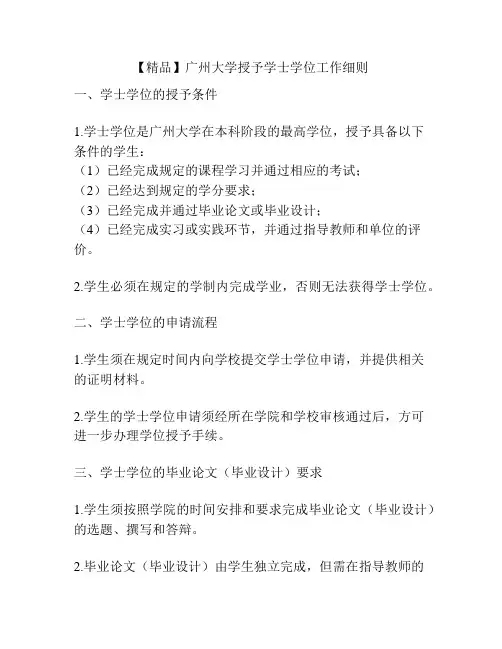 【精品】广州大学授予学士学位工作细则

一、学士学位的授予条件

1.学士学位是广州大学在本科阶段的最高学位，授予具备以下条件的学生：
（1）已经完成规定的课程学习并通过相应的考试；
（2）已经达到规定的学分要求；
（3）已经完成并通过毕业论文或毕业设计；
（4）已经完成实习或实践环节，并通过指导教师和单位的评价。

2.学生必须在规定的学制内完成学业，否则无法获得学士学位。

二、学士学位的申请流程

1.学生须在规定时间内向学校提交学士学位申请，并提供相关的证明材料。

2.学生的学士学位申请须经所在学院和学校审核通过后，方可进一步办理学位授予手续。

三、学士学位的毕业论文（毕业设计）要求

1.学生须按照学院的时间安排和要求完成毕业论文（毕业设计）的选题、撰写和答辩。

2.毕业论文（毕业设计）由学生独立完成，但需在指导教师的